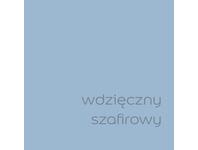 wdzięczny
szafirowy